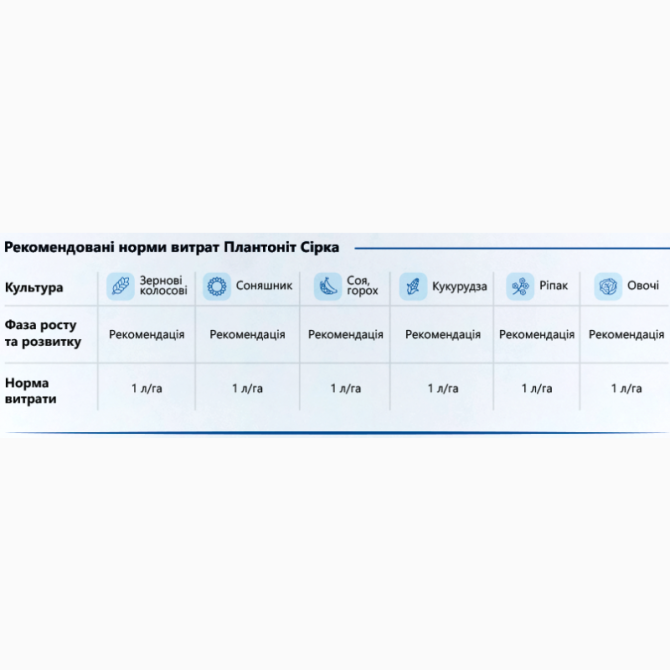 Рекомендовані норми витрат Плантоніт Сірка

| Культура | Зернові колосові | Соняшник | Соя, горох | Кукурудза | Ріпак | Овочі |
|---|---|---|---|---|---|---|
| Фаза росту та розвитку | Рекомендація | Рекомендація | Рекомендація | Рекомендація | Рекомендація | Рекомендація |
| Норма витрати | 1 л/га | 1 л/га | 1 л/га | 1 л/га | 1 л/га | 1 л/га |